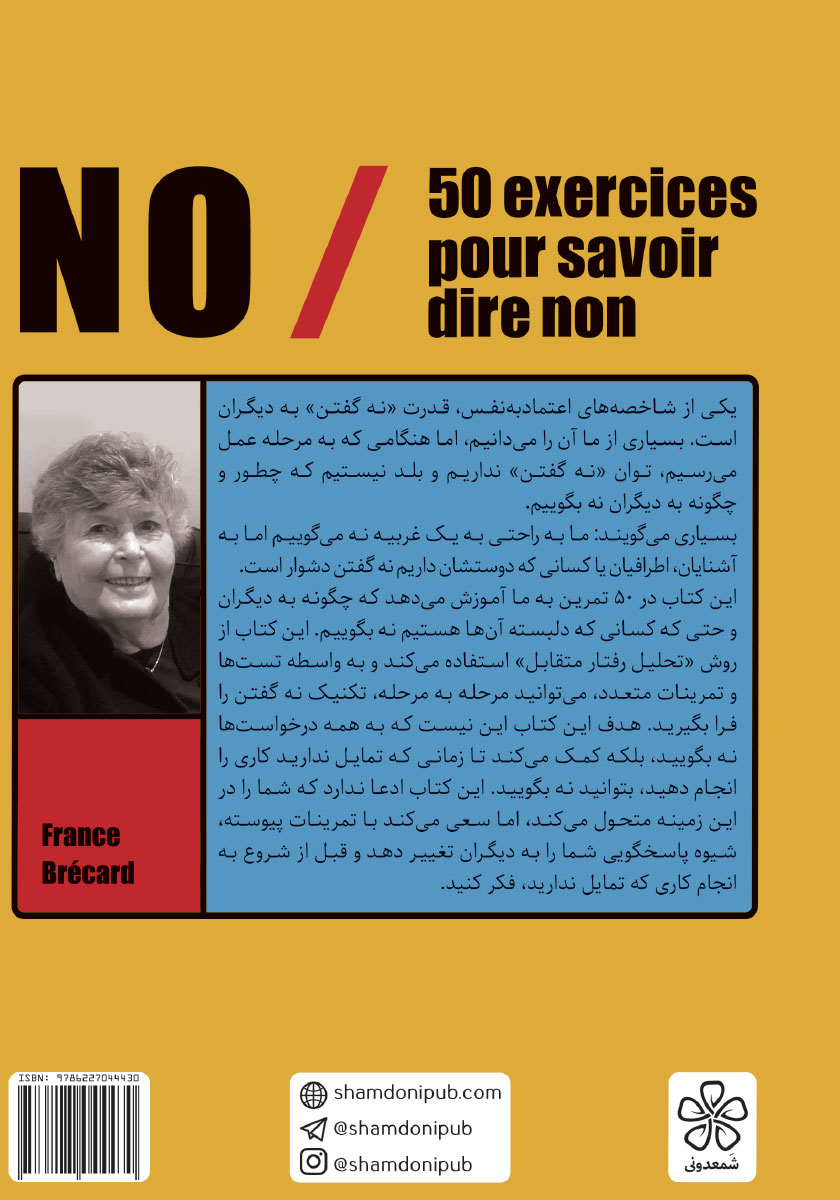 NO /

50 exercices pour savoir dire non

یکی از شاخصه‌های اعتمادبه‌نفس، قدرت «نه گفتن» به دیگران است. بسیاری از ما آن را می‌دانیم، اما هنگامی که به مرحله عمل می‌رسیم، توان «نه گفتن» نداریم و بلد نیستیم که چطور و چگونه به دیگران نه بگوییم.
بسیاری می‌گویند: ما به راحتی به یک غریبه نه می‌گوییم اما به آشنایان، اطرافیان یا کسانی که دوستشان داریم نه گفتن دشوار است.
این کتاب در ۵۰ تمرین به ما آموزش می‌دهد که چگونه به دیگران و حتی که کسانی که دلبسته آن‌ها هستیم نه بگوییم. این کتاب از روش «تحلیل رفتار متقابل» استفاده می‌کند و به واسطه تست‌ها و تمرینات متعدد، می‌توانید مرحله به مرحله، تکنیک نه گفتن را فرا بگیرید. هدف این کتاب این نیست که به همه درخواست‌ها نه بگویید، بلکه کمک می‌کند تا زمانی که تمایل ندارید کاری را انجام دهید، بتوانید نه بگویید. این کتاب ادعا ندارد که شما را در این زمینه متحول می‌کند، اما سعی می‌کند با تمرینات پیوسته، شیوه پاسخگویی شما را به دیگران تغییر دهد و قبل از شروع به انجام کاری که تمایل ندارید، فکر کنید.

France Brécard

ISBN: 9786227044430

shamdonipub.com
@shamdonipub
@shamdonipub

شمعدونی